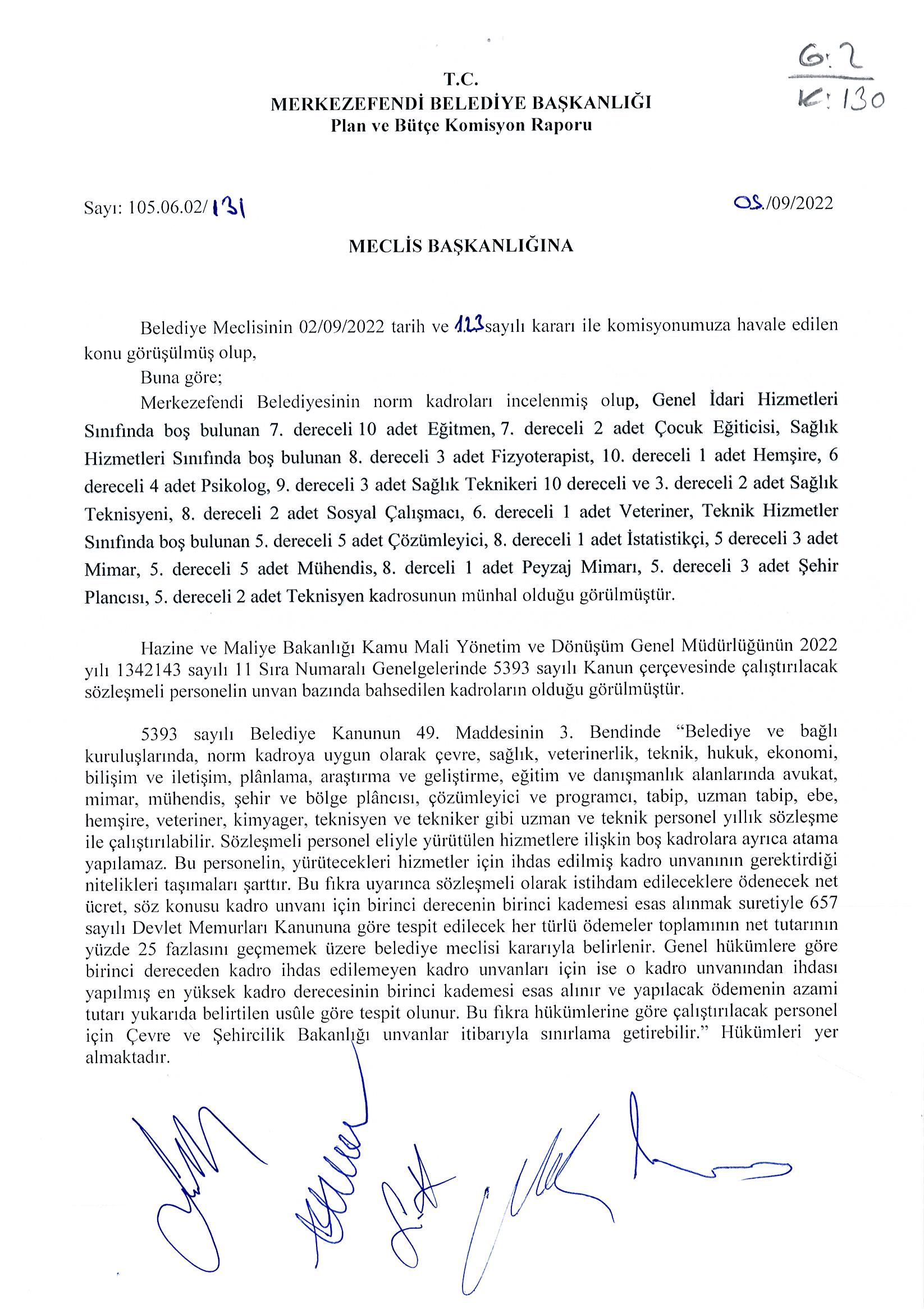 G: 2
K: 130

T.C.
MERKEZEFENDİ BELEDİYE BAŞKANLIĞI
Plan ve Bütçe Komisyon Raporu

Sayı: 105.06.02/131

05./09/2022

MECLİS BAŞKANLIĞINA

Belediye Meclisinin 02/09/2022 tarih ve 123 sayılı kararı ile komisyonumuza havale edilen konu görüşülmüş olup,

Buna göre;

Merkezefendi Belediyesinin norm kadroları incelenmiş olup, Genel İdari Hizmetleri Sınıfında boş bulunan 7. dereceli 10 adet Eğitmen, 7. dereceli 2 adet Çocuk Eğiticisi, Sağlık Hizmetleri Sınıfında boş bulunan 8. dereceli 3 adet Fizyoterapist, 10. dereceli 1 adet Hemşire, 6 dereceli 4 adet Psikolog, 9. dereceli 3 adet Sağlık Teknikeri 10 dereceli ve 3. dereceli 2 adet Sağlık Teknisyeni, 8. dereceli 2 adet Sosyal Çalışmacı, 6. dereceli 1 adet Veteriner, Teknik Hizmetler Sınıfında boş bulunan 5. dereceli 5 adet Çözümleyici, 8. dereceli 1 adet İstatistikçi, 5 dereceli 3 adet Mimar, 5. dereceli 5 adet Mühendis, 8. derceli 1 adet Peyzaj Mimarı, 5. dereceli 3 adet Şehir Plancısı, 5. dereceli 2 adet Teknisyen kadrosunun münhal olduğu görülmüştür.

Hazine ve Maliye Bakanlığı Kamu Mali Yönetim ve Dönüşüm Genel Müdürlüğünün 2022 yılı 1342143 sayılı 11 Sıra Numaralı Genelgelerinde 5393 sayılı Kanun çerçevesinde çalıştırılacak sözleşmeli personelin unvan bazında bahsedilen kadroların olduğu görülmüştür.

5393 sayılı Belediye Kanunun 49. Maddesinin 3. Bendinde “Belediye ve bağlı kuruluşlarında, norm kadroya uygun olarak çevre, sağlık, veterinerlik, teknik, hukuk, ekonomi, bilişim ve iletişim, plânlama, araştırma ve geliştirme, eğitim ve danışmanlık alanlarında avukat, mimar, mühendis, şehir ve bölge plâncısı, çözümleyici ve programcı, tabip, uzman tabip, ebe, hemşire, veteriner, kimyager, teknisyen ve tekniker gibi uzman ve teknik personel yıllık sözleşme ile çalıştırılabilir. Sözleşmeli personel eliyle yürütülen hizmetlere ilişkin boş kadrolara ayrıca atama yapılamaz. Bu personelin, yürütecekleri hizmetler için ihdas edilmiş kadro unvanının gerektirdiği nitelikleri taşımaları şarttır. Bu fıkra uyarınca sözleşmeli olarak istihdam edileceklere ödenecek net ücret, söz konusu kadro unvanı için birinci derecenin birinci kademesi esas alınmak suretiyle 657 sayılı Devlet Memurları Kanununa göre tespit edilecek her türlü ödemeler toplamının net tutarının yüzde 25 fazlasını geçmemek üzere belediye meclisi kararıyla belirlenir. Genel hükümlere göre birinci dereceden kadro ihdas edilemeyen kadro unvanları için ise o kadro unvanından ihdası yapılmış en yüksek kadro derecesinin birinci kademesi esas alınır ve yapılacak ödemenin azami tutarı yukarıda belirtilen usûle göre tespit olunur. Bu fıkra hükümlerine göre çalıştırılacak personel için Çevre ve Şehircilik Bakanlığı unvanlar itibarıyla sınırlama getirebilir.” Hükümleri yer almaktadır.